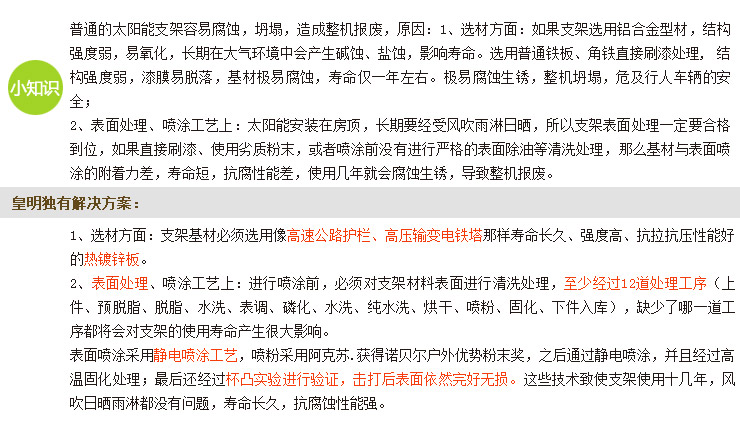 小知识

普通的太阳能支架容易腐蚀，坍塌，造成整机报废，原因：1、选材方面：如果支架选用铝合金型材，结构强度弱，易氧化，长期在大气环境中会产生碱蚀、盐蚀，影响寿命。选用普通铁板、角铁直接刷漆处理，结构强度弱，漆膜易脱落，基材极易腐蚀，寿命仅一年左右。极易腐蚀生锈，整机坍塌，危及行人车辆的安全；

2、表面处理、喷涂工艺上：太阳能安装在房顶，长期要经受风吹雨淋日晒，所以支架表面处理一定要合格到位，如果直接刷漆、使用劣质粉末，或者喷涂前没有进行严格的表面除油等清洗处理，那么基材与表面喷涂的附着力差，寿命短，抗腐性能差，使用几年就会腐蚀生锈，导致整机报废。

皇明独有解决方案：

1、选材方面：支架基材必须选用像高速公路护栏、高压输变电铁塔那样寿命长久、强度高、抗拉抗压性能好的热镀锌板。

2、表面处理、喷涂工艺上：进行喷涂前，必须对支架材料表面进行清洗处理，至少经过12道处理工序（上件、预脱脂、脱脂、水洗、表调、磷化、水洗、纯水洗、烘干、喷粉、固化、下件入库），缺少了哪一道工序都将会对支架的使用寿命产生很大影响。

表面喷涂采用静电喷涂工艺，喷粉采用阿克苏.获得诺贝尔户外优势粉末奖，之后通过静电喷涂，并且经过高温固化处理；最后还经过杯凸实验进行验证，击打后表面依然完好无损。这些技术致使支架使用十几年，风吹日晒雨淋都没有问题，寿命长久，抗腐蚀性能强。